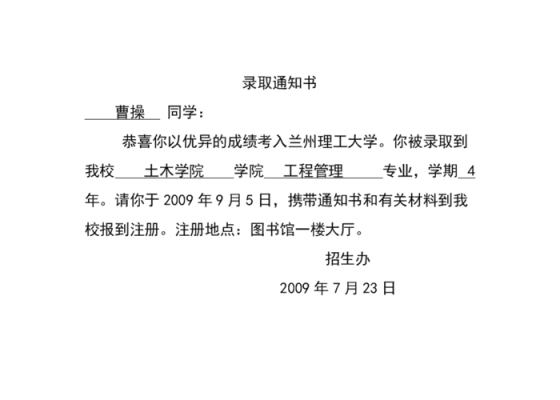 录取通知书

曹操 同学：

恭喜你以优异的成绩考入兰州理工大学。你被录取到我校 土木学院 学院 工程管理 专业，学期 4 年。请你于 2009 年 9 月 5 日，携带通知书和有关材料到我校报到注册。注册地点：图书馆一楼大厅。

招生办

2009 年 7 月 23 日